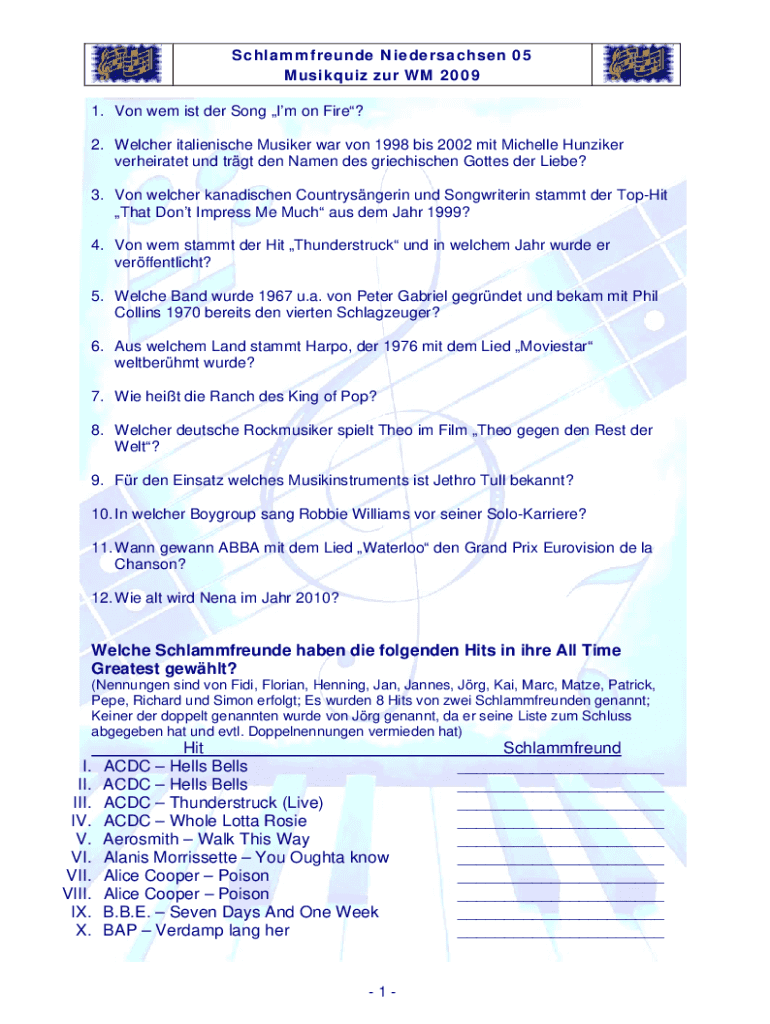 Schlammfreunde Niedersachsen 05
Musikquiz zur WM 2009

1. Von wem ist der Song „I'm on Fire"?

2. Welcher italienische Musiker war von 1998 bis 2002 mit Michelle Hunziker verheiratet und trägt den Namen des griechischen Gottes der Liebe?

3. Von welcher kanadischen Countrysängerin und Songwriterin stammt der Top-Hit „That Don't Impress Me Much" aus dem Jahr 1999?

4. Von wem stammt der Hit „Thunderstruck" und in welchem Jahr wurde er veröffentlicht?

5. Welche Band wurde 1967 u.a. von Peter Gabriel gegründet und bekam mit Phil Collins 1970 bereits den vierten Schlagzeuger?

6. Aus welchem Land stammt Harpo, der 1976 mit dem Lied „Moviestar" weltberühmt wurde?

7. Wie heißt die Ranch des King of Pop?

8. Welcher deutsche Rockmusiker spielt Theo im Film „Theo gegen den Rest der Welt"?

9. Für den Einsatz welches Musikinstruments ist Jethro Tull bekannt?

10. In welcher Boygroup sang Robbie Williams vor seiner Solo-Karriere?

11. Wann gewann ABBA mit dem Lied „Waterloo" den Grand Prix Eurovision de la Chanson?

12. Wie alt wird Nena im Jahr 2010?

Welche Schlammfreunde haben die folgenden Hits in ihre All Time Greatest gewählt?
(Nennungen sind von Fidi, Florian, Henning, Jan, Jannes, Jörg, Kai, Marc, Matze, Patrick, Pepe, Richard und Simon erfolgt; Es wurden 8 Hits von zwei Schlammfreunden genannt; Keiner der doppelt genannten wurde von Jörg genannt, da er seine Liste zum Schluss abgegeben hat und evtl. Doppelnennungen vermieden hat)

| Hit | Schlammfreund |
|---|---|
| I. ACDC – Hells Bells | ______________________ |
| II. ACDC – Hells Bells | ______________________ |
| III. ACDC – Thunderstruck (Live) | ______________________ |
| IV. ACDC – Whole Lotta Rosie | ______________________ |
| V. Aerosmith – Walk This Way | ______________________ |
| VI. Alanis Morrissette – You Oughta know | ______________________ |
| VII. Alice Cooper – Poison | ______________________ |
| VIII. Alice Cooper – Poison | ______________________ |
| IX. B.B.E. – Seven Days And One Week | ______________________ |
| X. BAP – Verdamp lang her | ______________________ |

- 1 -